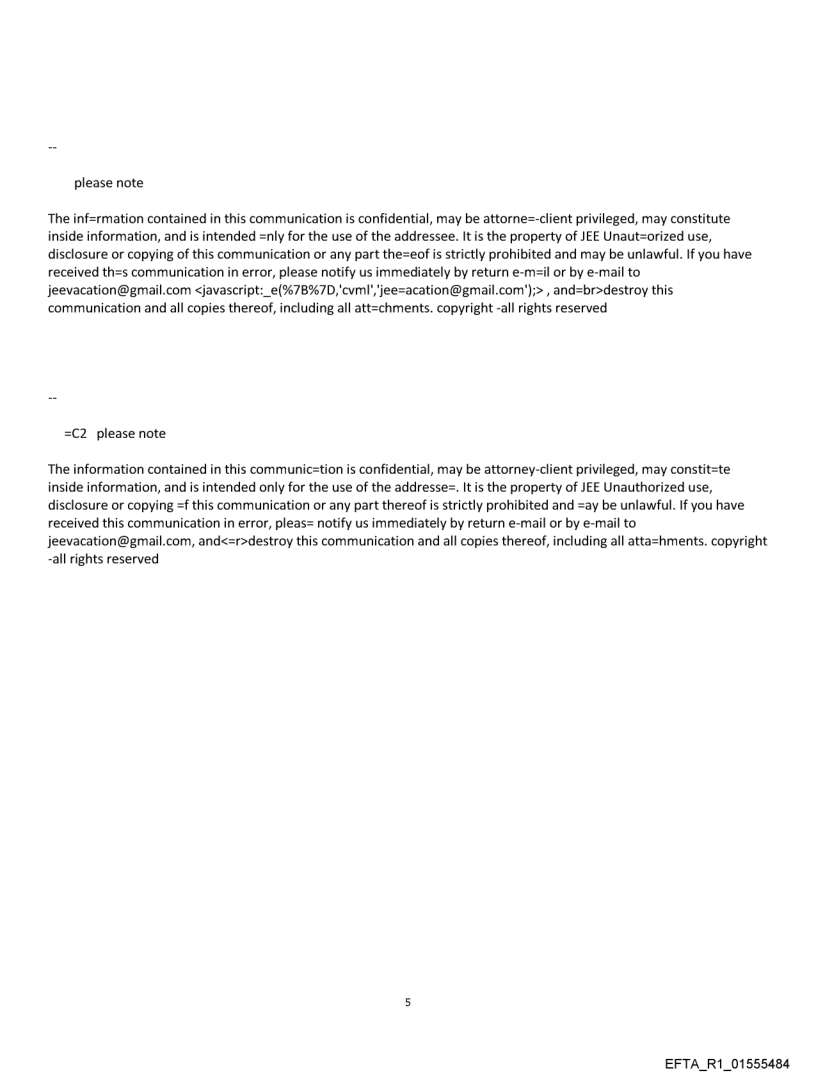 --

please note

The inf=rmation contained in this communication is confidential, may be attorne=-client privileged, may constitute inside information, and is intended =nly for the use of the addressee. It is the property of JEE Unaut=orized use, disclosure or copying of this communication or any part the=eof is strictly prohibited and may be unlawful. If you have received th=s communication in error, please notify us immediately by return e-m=il or by e-mail to jeevacation@gmail.com <javascript:_e(%7B%7D,'cvml','jee=acation@gmail.com');> , and=br>destroy this communication and all copies thereof, including all att=chments. copyright -all rights reserved

--

=C2 please note

The information contained in this communic=tion is confidential, may be attorney-client privileged, may constit=te inside information, and is intended only for the use of the addresse=. It is the property of JEE Unauthorized use, disclosure or copying =f this communication or any part thereof is strictly prohibited and =ay be unlawful. If you have received this communication in error, pleas= notify us immediately by return e-mail or by e-mail to jeevacation@gmail.com, and<=r>destroy this communication and all copies thereof, including all atta=hments. copyright -all rights reserved

5

EFTA_R1_01555484